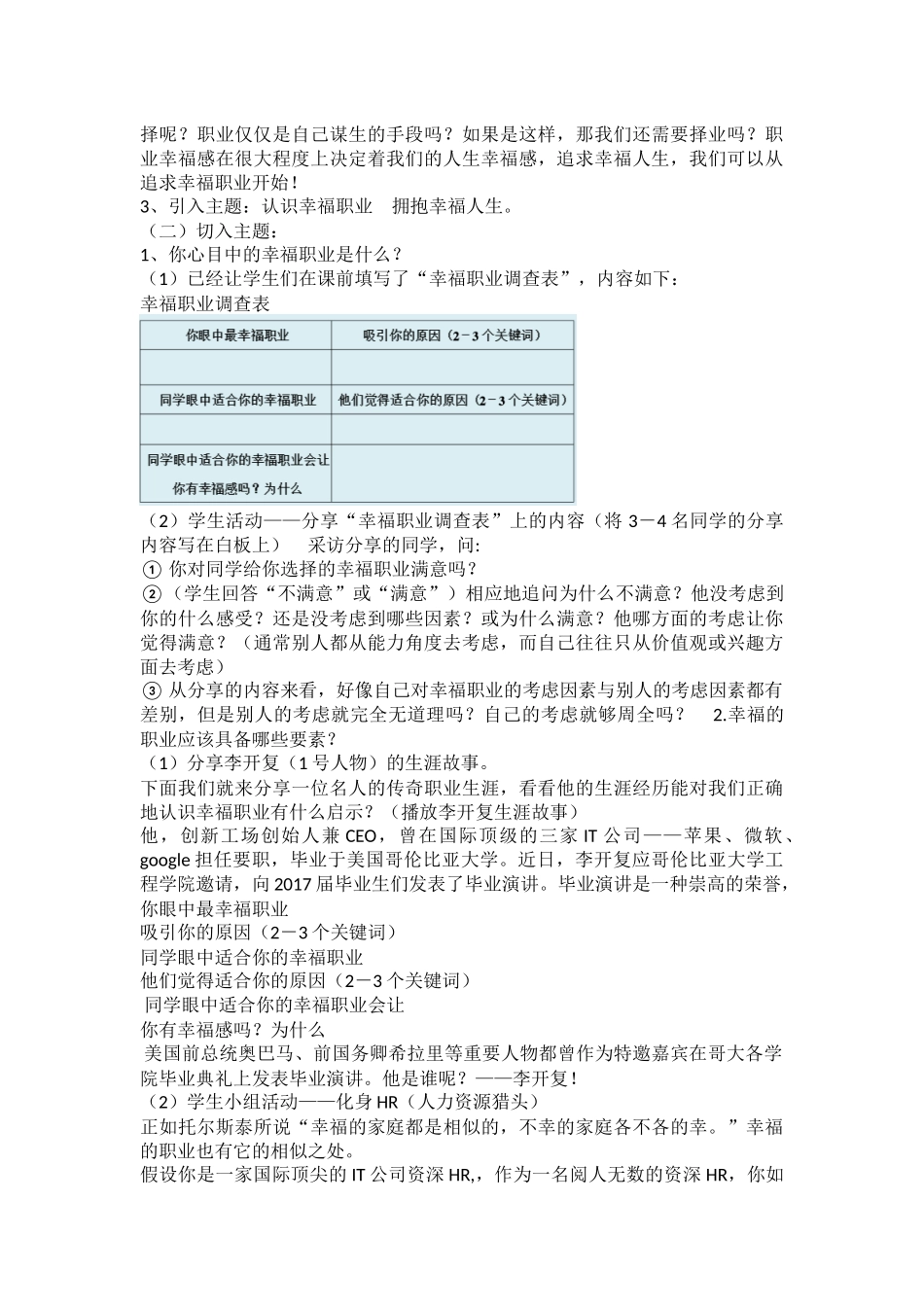 择呢？职业仅仅是自己谋生的手段吗？如果是这样，那我们还需要择业吗？职业幸福感在很大程度上决定着我们的人生幸福感，追求幸福人生，我们可以从追求幸福职业开始！
3、引入主题：认识幸福职业　拥抱幸福人生。
（二）切入主题：
1、你心目中的幸福职业是什么？
（1）已经让学生们在课前填写了“幸福职业调查表”，内容如下：
幸福职业调查表

| 你眼中最幸福职业 | 吸引你的原因（2－3个关键词） |
|---|---|
| | |
| 同学眼中适合你的幸福职业 | 他们觉得适合你的原因（2－3个关键词） |
| | |
| 同学眼中适合你的幸福职业会让你有幸福感吗？为什么 | |

（2）学生活动——分享“幸福职业调查表”上的内容（将 3－4 名同学的分享内容写在白板上）　采访分享的同学，问:
① 你对同学给你选择的幸福职业满意吗？
②（学生回答“不满意”或“满意”）相应地追问为什么不满意？他没考虑到你的什么感受？还是没考虑到哪些因素？或为什么满意？他哪方面的考虑让你觉得满意？（通常别人都从能力角度去考虑，而自己往往只从价值观或兴趣方面去考虑）
③ 从分享的内容来看，好像自己对幸福职业的考虑因素与别人的考虑因素都有差别，但是别人的考虑就完全无道理吗？自己的考虑就够周全吗？　2.幸福的职业应该具备哪些要素？
（1）分享李开复（1 号人物）的生涯故事。
下面我们就来分享一位名人的传奇职业生涯，看看他的生涯经历能对我们正确地认识幸福职业有什么启示？（播放李开复生涯故事）
他，创新工场创始人兼 CEO，曾在国际顶级的三家 IT 公司——苹果、微软、google 担任要职，毕业于美国哥伦比亚大学。近日，李开复应哥伦比亚大学工程学院邀请，向 2017 届毕业生们发表了毕业演讲。毕业演讲是一种崇高的荣誉，
你眼中最幸福职业
吸引你的原因（2－3 个关键词）
同学眼中适合你的幸福职业
他们觉得适合你的原因（2－3 个关键词）
同学眼中适合你的幸福职业会让
你有幸福感吗？为什么
美国前总统奥巴马、前国务卿希拉里等重要人物都曾作为特邀嘉宾在哥大各学院毕业典礼上发表毕业演讲。他是谁呢？——李开复！
（2）学生小组活动——化身 HR（人力资源猎头）
正如托尔斯泰所说“幸福的家庭都是相似的，不幸的家庭各不各的幸。”幸福的职业也有它的相似之处。
假设你是一家国际顶尖的 IT 公司资深 HR,，作为一名阅人无数的资深 HR，你如